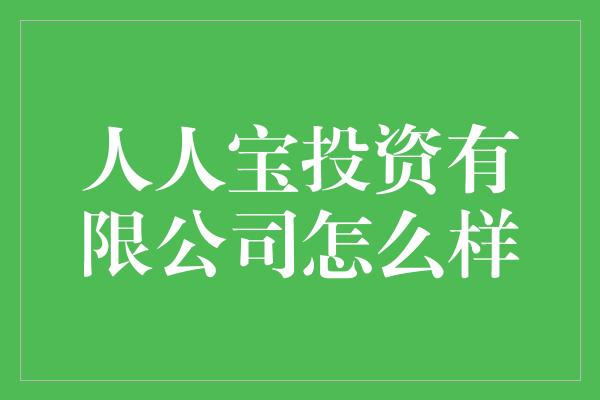 人人宝投资有限公司怎么样